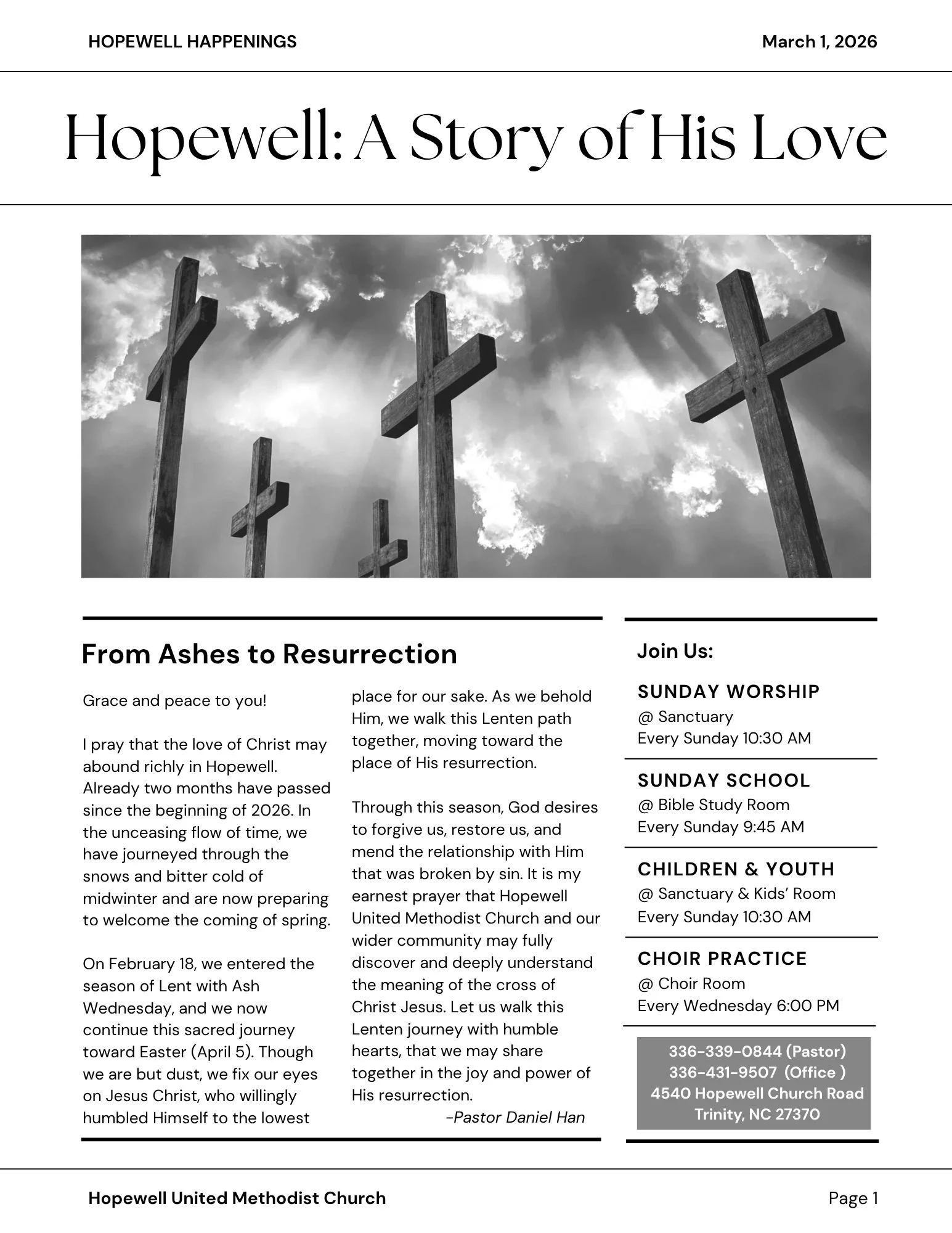 HOPEWELL HAPPENINGS

March 1, 2026

Hopewell: A Story of His Love

From Ashes to Resurrection

Grace and peace to you!

I pray that the love of Christ may abound richly in Hopewell. Already two months have passed since the beginning of 2026. In the unceasing flow of time, we have journeyed through the snows and bitter cold of midwinter and are now preparing to welcome the coming of spring.

On February 18, we entered the season of Lent with Ash Wednesday, and we now continue this sacred journey toward Easter (April 5). Though we are but dust, we fix our eyes on Jesus Christ, who willingly humbled Himself to the lowest place for our sake. As we behold Him, we walk this Lenten path together, moving toward the place of His resurrection.

Through this season, God desires to forgive us, restore us, and mend the relationship with Him that was broken by sin. It is my earnest prayer that Hopewell United Methodist Church and our wider community may fully discover and deeply understand the meaning of the cross of Christ Jesus. Let us walk this Lenten journey with humble hearts, that we may share together in the joy and power of His resurrection.

-Pastor Daniel Han

Join Us:

SUNDAY WORSHIP
@ Sanctuary
Every Sunday 10:30 AM

SUNDAY SCHOOL
@ Bible Study Room
Every Sunday 9:45 AM

CHILDREN & YOUTH
@ Sanctuary & Kids' Room
Every Sunday 10:30 AM

CHOIR PRACTICE
@ Choir Room
Every Wednesday 6:00 PM

336-339-0844 (Pastor)
336-431-9507 (Office )
4540 Hopewell Church Road
Trinity, NC 27370

Hopewell United Methodist Church

Page 1